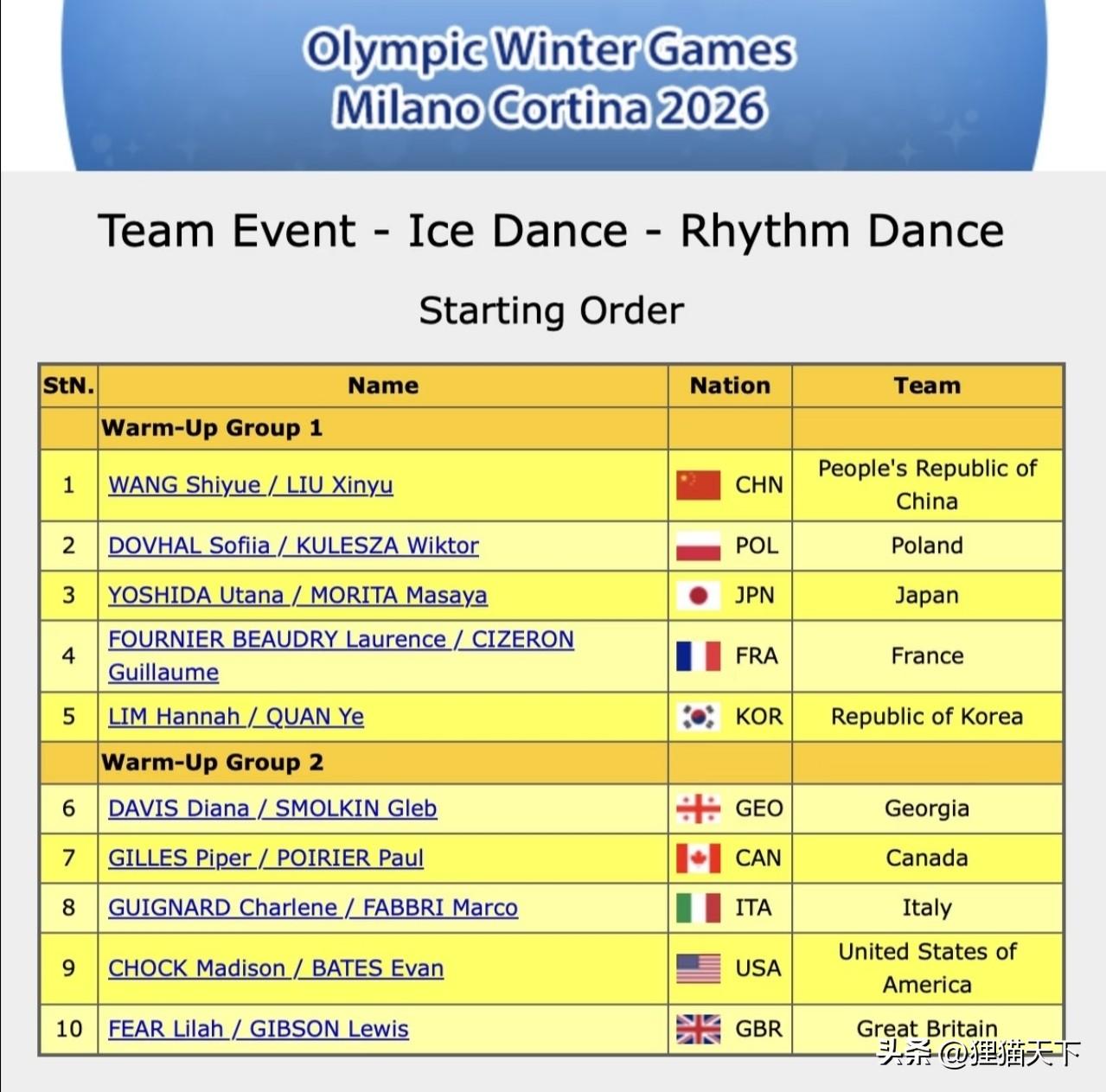 Olympic Winter Games
Milano Cortina 2026

Team Event - Ice Dance - Rhythm Dance

Starting Order

| StN. | Name | Nation | Team |
|---|---|---|---|
| | Warm-Up Group 1 | | |
| 1 | WANG Shiyue / LIU Xinyu | CHN | People's Republic of China |
| 2 | DOVHAL Sofiia / KULESZA Wiktor | POL | Poland |
| 3 | YOSHIDA Utana / MORITA Masaya | JPN | Japan |
| 4 | FOURNIER BEAUDRY Laurence / CIZERON Guillaume | FRA | France |
| 5 | LIM Hannah / QUAN Ye | KOR | Republic of Korea |
| | Warm-Up Group 2 | | |
| 6 | DAVIS Diana / SMOLKIN Gleb | GEO | Georgia |
| 7 | GILLES Piper / POIRIER Paul | CAN | Canada |
| 8 | GUIGNARD Charlene / FABBRI Marco | ITA | Italy |
| 9 | CHOCK Madison / BATES Evan | USA | United States of America |
| 10 | FEAR Lilah / GIBSON Lewis | GBR | Great Britain |

头条 @狸猫天下